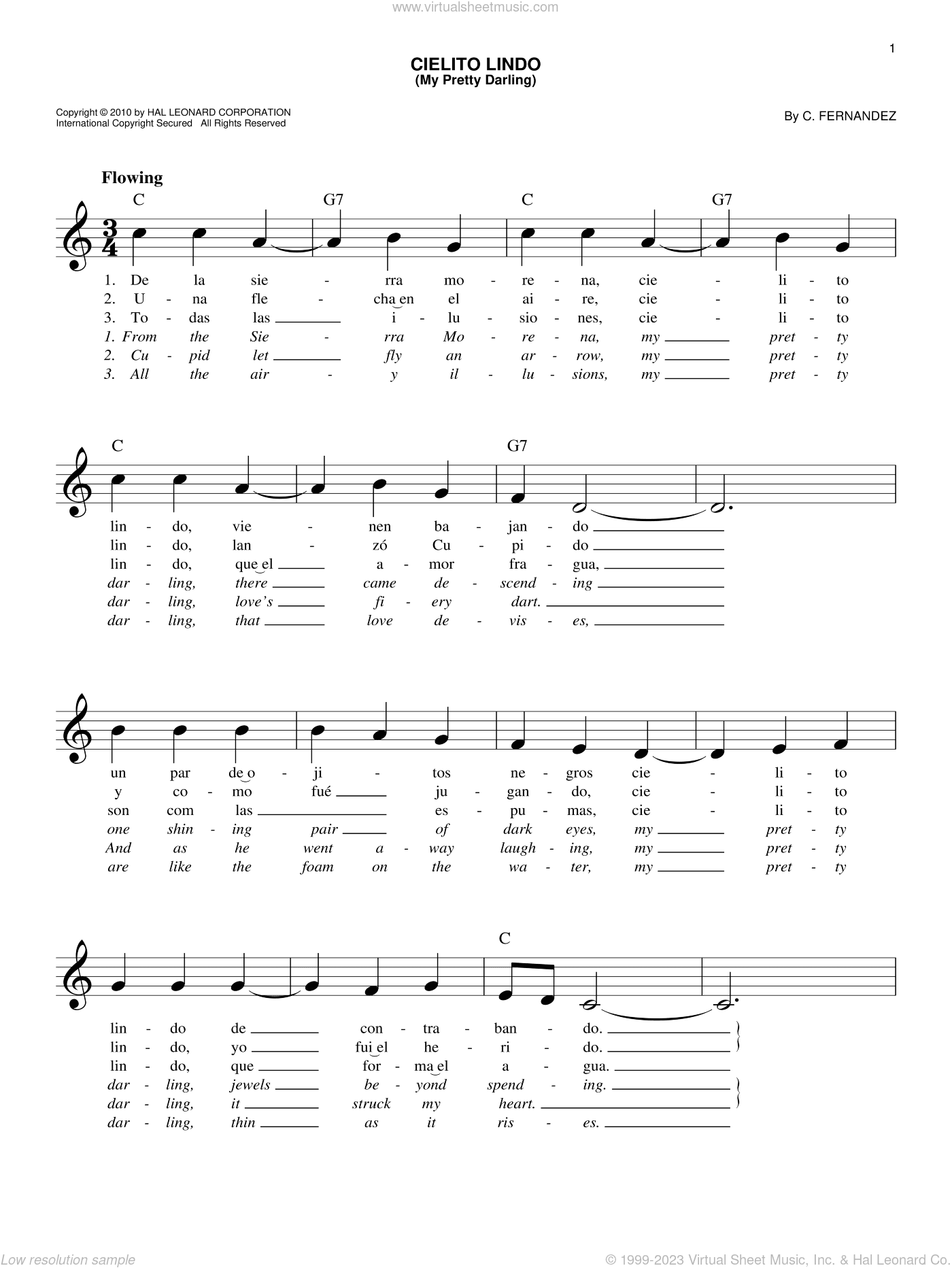 www.virtualsheetmusic.com

1

CIELITO LINDO
(My Pretty Darling)

Copyright © 2010 by HAL LEONARD CORPORATION
International Copyright Secured All Rights Reserved

By C. FERNANDEZ

Flowing

C G7 C G7

1. De la sie - rra mo - re - na, cie - li - to
2. U - na fle - cha en el ai - re, cie - li - to
3. To - das las i - lu - sio - nes, cie - li - to
1. From the Sie - rra Mo - re - na, my pret - ty
2. Cu - pid let fly an ar - row, my pret - ty
3. All the air - y il - lu - sions, my pret - ty

C G7

lin - do, vie - nen ba - jan - do
lin - do, lan - zó Cu - pi - do
lin - do, que el a - mor fra - gua,
dar - ling, there came de - scend - ing
dar - ling, love's fi - ery dart.
dar - ling, that love de - vis - es,

un par de o - ji - tos ne - gros cie - li - to
y co - mo fué ju - gan - do, cie - li - to
son com las es - pu - mas, cie - li - to
one shin - ing pair of dark eyes, my pret - ty
And as he went a - way laugh - ing, my pret - ty
are like the foam on the wa - ter, my pret - ty

C

lin - do de con - tra - ban - do.
lin - do, yo fui el he - ri - do.
lin - do, que for - ma el a - gua.
dar - ling, jewels be - yond spend - ing.
dar - ling, it struck my heart.
dar - ling, thin as it ris - es.

Low resolution sample

© 1999-2023 Virtual Sheet Music, Inc. & Hal Leonard Co